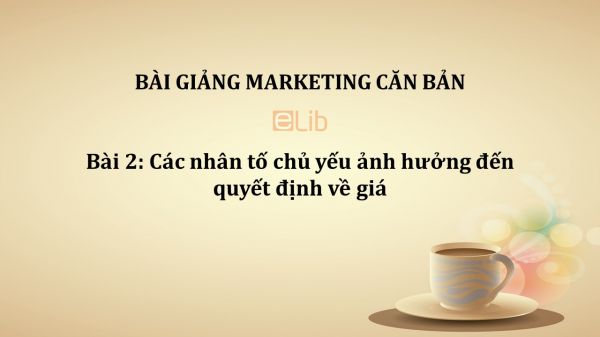 BÀI GIẢNG MARKETING CĂN BẢN

eLib

Bài 2: Các nhân tố chủ yếu ảnh hưởng đến quyết định về giá